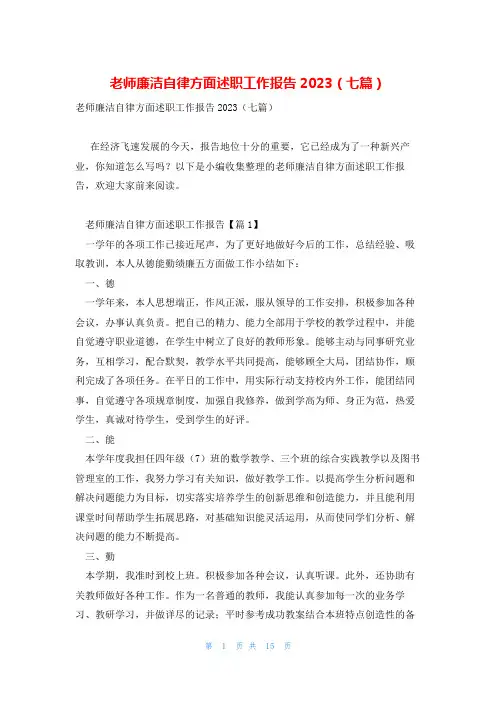 老师廉洁自律方面述职工作报告 2023（七篇）

老师廉洁自律方面述职工作报告 2023（七篇）

在经济飞速发展的今天，报告地位十分的重要，它已经成为了一种新兴产业，你知道怎么写吗？以下是小编收集整理的老师廉洁自律方面述职工作报告，欢迎大家前来阅读。

老师廉洁自律方面述职工作报告【篇 1】

一学年的各项工作已接近尾声，为了更好地做好今后的工作，总结经验、吸取教训，本人从德能勤绩廉五方面做工作小结如下：

一、德

一学年来，本人思想端正，作风正派，服从领导的工作安排，积极参加各种会议，办事认真负责。把自己的精力、能力全部用于学校的教学过程中，并能自觉遵守职业道德，在学生中树立了良好的教师形象。能够主动与同事研究业务，互相学习，配合默契，教学水平共同提高，能够顾全大局，团结协作，顺利完成了各项任务。在平日的工作中，用实际行动支持校内外工作，能团结同事，自觉遵守各项规章制度，加强自我修养，做到学高为师、身正为范，热爱学生，真诚对待学生，受到学生的好评。

二、能

本学年度我担任四年级（7）班的数学教学、三个班的综合实践教学以及图书管理室的工作，我努力学习有关知识，做好教学工作。以提高学生分析问题和解决问题能力为目标，切实落实培养学生的创新思维和创造能力，并且能利用课堂时间帮助学生拓展思路，对基础知识能灵活运用，从而使同学们分析、解决问题的能力不断提高。

三、勤

本学期，我准时到校上班。积极参加各种会议，认真听课。此外，还协助有关教师做好各种工作。作为一名普通的教师，我能认真参加每一次的业务学习、教研学习，并做详尽的记录；平时参考成功教案结合本班特点创造性的备

第 1 页 共 15 页